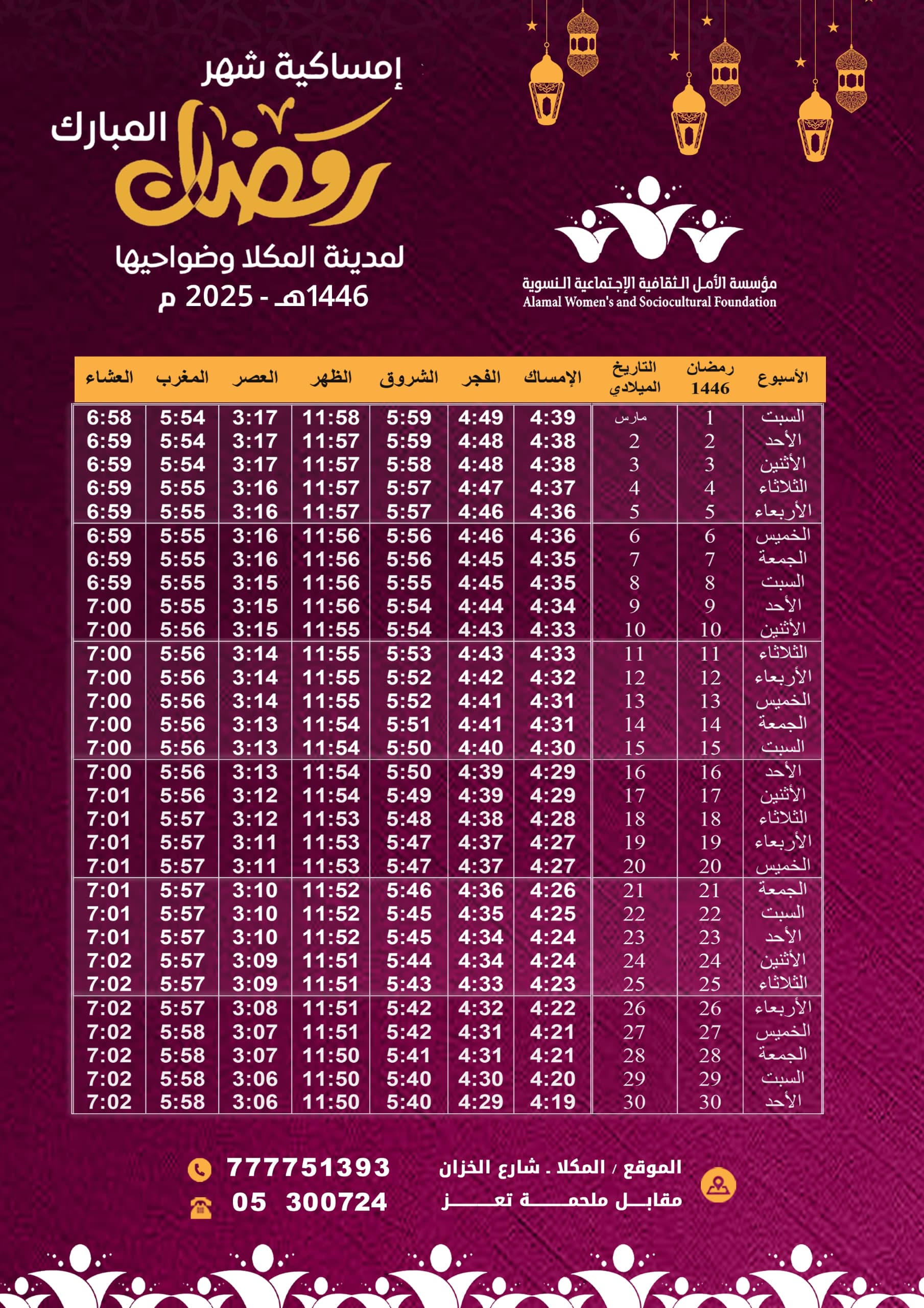 إمساكية شهر

رمضان المبارك

لمدينة المكلا وضواحيها

1446هـ - 2025 م

مؤسسة الأمل الثقافية الإجتماعية النسوية
Alamal Women's and Sociocultural Foundation

| الأسبوع | رمضان 1446 | التاريخ الميلادي | الإمساك | الفجر | الشروق | الظهر | العصر | المغرب | العشاء |
|---|---|---|---|---|---|---|---|---|---|
| السبت | 1 | مارس | 4:39 | 4:49 | 5:59 | 11:58 | 3:17 | 5:54 | 6:58 |
| الأحد | 2 | 2 | 4:38 | 4:48 | 5:59 | 11:57 | 3:17 | 5:54 | 6:59 |
| الأثنين | 3 | 3 | 4:38 | 4:48 | 5:58 | 11:57 | 3:17 | 5:54 | 6:59 |
| الثلاثاء | 4 | 4 | 4:37 | 4:47 | 5:57 | 11:57 | 3:16 | 5:55 | 6:59 |
| الأربعاء | 5 | 5 | 4:36 | 4:46 | 5:57 | 11:57 | 3:16 | 5:55 | 6:59 |
| الخميس | 6 | 6 | 4:36 | 4:46 | 5:56 | 11:56 | 3:16 | 5:55 | 6:59 |
| الجمعة | 7 | 7 | 4:35 | 4:45 | 5:56 | 11:56 | 3:16 | 5:55 | 6:59 |
| السبت | 8 | 8 | 4:35 | 4:45 | 5:55 | 11:56 | 3:15 | 5:55 | 6:59 |
| الأحد | 9 | 9 | 4:34 | 4:44 | 5:54 | 11:56 | 3:15 | 5:55 | 7:00 |
| الأثنين | 10 | 10 | 4:33 | 4:43 | 5:54 | 11:55 | 3:15 | 5:56 | 7:00 |
| الثلاثاء | 11 | 11 | 4:33 | 4:43 | 5:53 | 11:55 | 3:14 | 5:56 | 7:00 |
| الأربعاء | 12 | 12 | 4:32 | 4:42 | 5:52 | 11:55 | 3:14 | 5:56 | 7:00 |
| الخميس | 13 | 13 | 4:31 | 4:41 | 5:52 | 11:55 | 3:14 | 5:56 | 7:00 |
| الجمعة | 14 | 14 | 4:31 | 4:41 | 5:51 | 11:54 | 3:13 | 5:56 | 7:00 |
| السبت | 15 | 15 | 4:30 | 4:40 | 5:50 | 11:54 | 3:13 | 5:56 | 7:00 |
| الأحد | 16 | 16 | 4:29 | 4:39 | 5:50 | 11:54 | 3:13 | 5:56 | 7:00 |
| الأثنين | 17 | 17 | 4:29 | 4:39 | 5:49 | 11:54 | 3:12 | 5:56 | 7:01 |
| الثلاثاء | 18 | 18 | 4:28 | 4:38 | 5:48 | 11:53 | 3:12 | 5:57 | 7:01 |
| الأربعاء | 19 | 19 | 4:27 | 4:37 | 5:47 | 11:53 | 3:11 | 5:57 | 7:01 |
| الخميس | 20 | 20 | 4:27 | 4:37 | 5:47 | 11:53 | 3:11 | 5:57 | 7:01 |
| الجمعة | 21 | 21 | 4:26 | 4:36 | 5:46 | 11:52 | 3:10 | 5:57 | 7:01 |
| السبت | 22 | 22 | 4:25 | 4:35 | 5:45 | 11:52 | 3:10 | 5:57 | 7:01 |
| الأحد | 23 | 23 | 4:24 | 4:34 | 5:45 | 11:52 | 3:10 | 5:57 | 7:01 |
| الأثنين | 24 | 24 | 4:24 | 4:34 | 5:44 | 11:51 | 3:09 | 5:57 | 7:02 |
| الثلاثاء | 25 | 25 | 4:23 | 4:33 | 5:43 | 11:51 | 3:09 | 5:57 | 7:02 |
| الأربعاء | 26 | 26 | 4:22 | 4:32 | 5:42 | 11:51 | 3:08 | 5:57 | 7:02 |
| الخميس | 27 | 27 | 4:21 | 4:31 | 5:42 | 11:51 | 3:07 | 5:58 | 7:02 |
| الجمعة | 28 | 28 | 4:21 | 4:31 | 5:41 | 11:50 | 3:07 | 5:58 | 7:02 |
| السبت | 29 | 29 | 4:20 | 4:30 | 5:40 | 11:50 | 3:06 | 5:58 | 7:02 |
| الأحد | 30 | 30 | 4:19 | 4:29 | 5:40 | 11:50 | 3:06 | 5:58 | 7:02 |

الموقع / المكلا . شارع الخزان
مقابل ملحمة تعز

777751393
05 300724